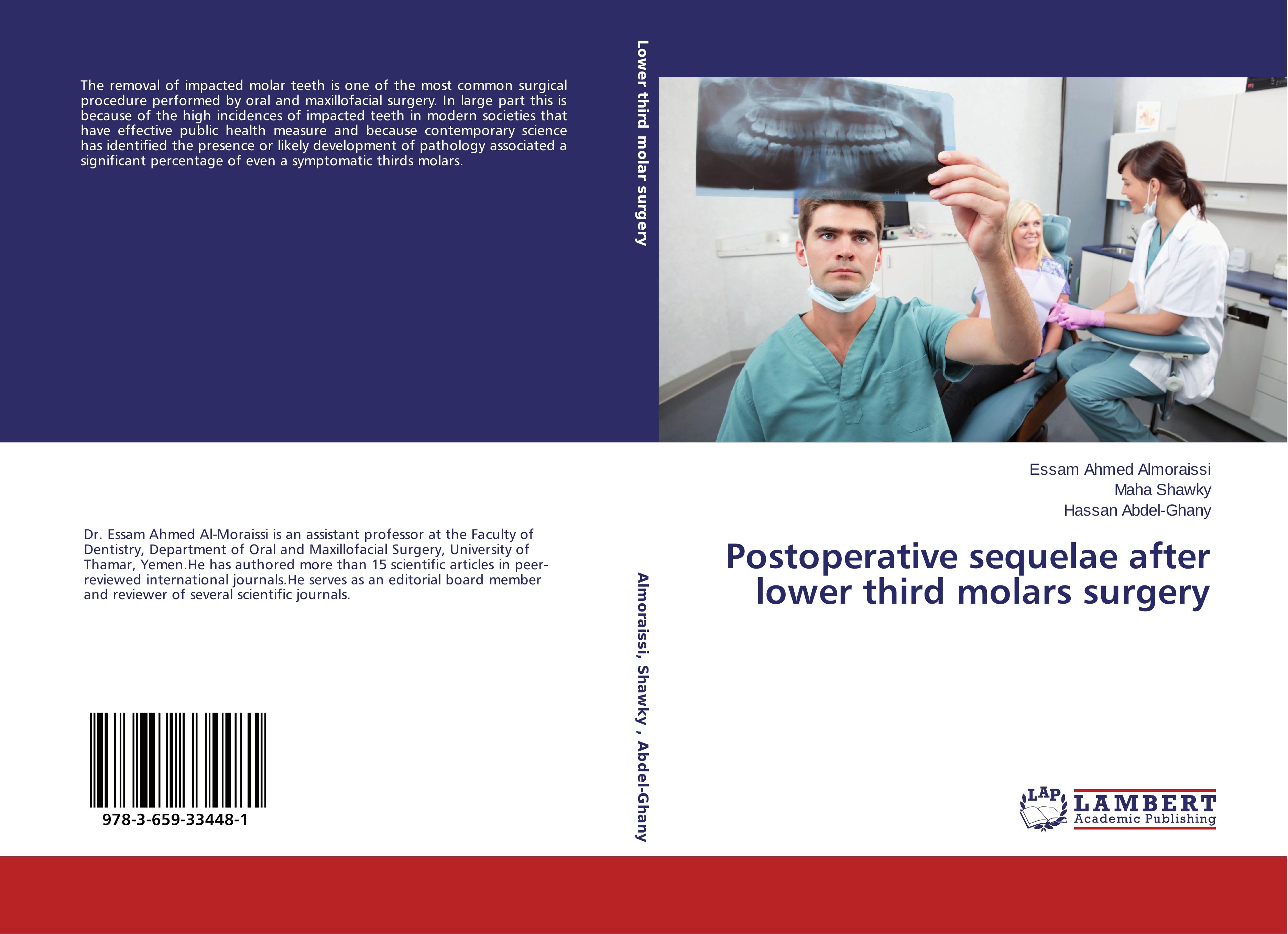 The removal of impacted molar teeth is one of the most common surgical procedure performed by oral and maxillofacial surgery. In large part this is because of the high incidences of impacted teeth in modern societies that have effective public health measure and because contemporary science has identified the presence or likely development of pathology associated a significant percentage of even a symptomatic thirds molars.

Dr. Essam Ahmed Al-Moraissi is an assistant professor at the Faculty of Dentistry, Department of Oral and Maxillofacial Surgery, University of Thamar, Yemen.He has authored more than 15 scientific articles in peer-reviewed international journals.He serves as an editorial board member and reviewer of several scientific journals.

978-3-659-33448-1

Lower third molar surgery

Almoraissi, Shawky , Abdel-Ghany

Essam Ahmed Almoraissi
Maha Shawky
Hassan Abdel-Ghany

Postoperative sequelae after lower third molars surgery

LAP
LAMBERT
Academic Publishing